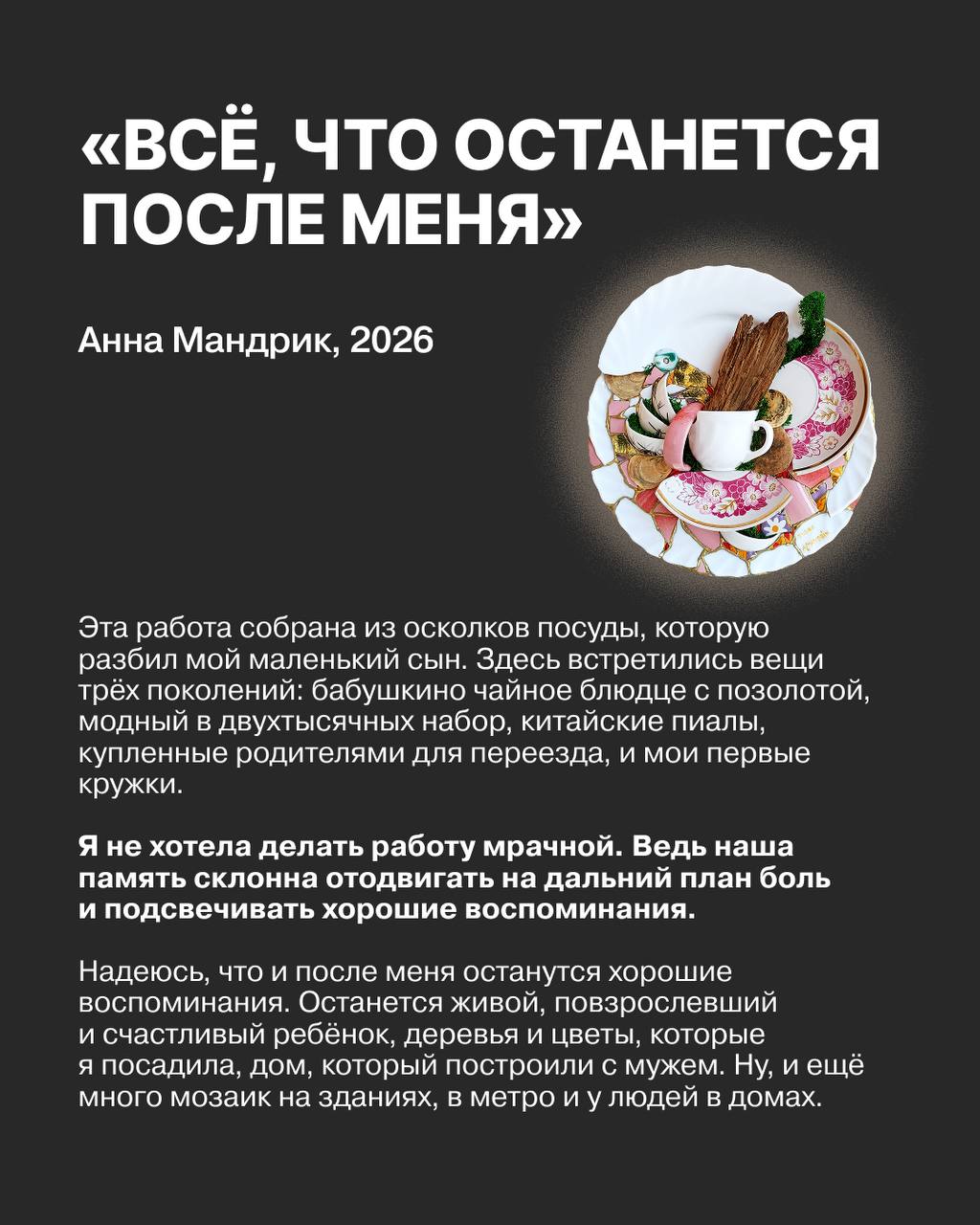 «ВСЁ, ЧТО ОСТАНЕТСЯ ПОСЛЕ МЕНЯ»

Анна Мандрик, 2026

Эта работа собрана из осколков посуды, которую разбил мой маленький сын. Здесь встретились вещи трёх поколений: бабушкино чайное блюдце с позолотой, модный в двухтысячных набор, китайские пиалы, купленные родителями для переезда, и мои первые кружки.

Я не хотела делать работу мрачной. Ведь наша память склонна отодвигать на дальний план боль и подсвечивать хорошие воспоминания.

Надеюсь, что и после меня останутся хорошие воспоминания. Останется живой, повзрослевший и счастливый ребёнок, деревья и цветы, которые я посадила, дом, который построили с мужем. Ну, и ещё много мозаик на зданиях, в метро и у людей в домах.